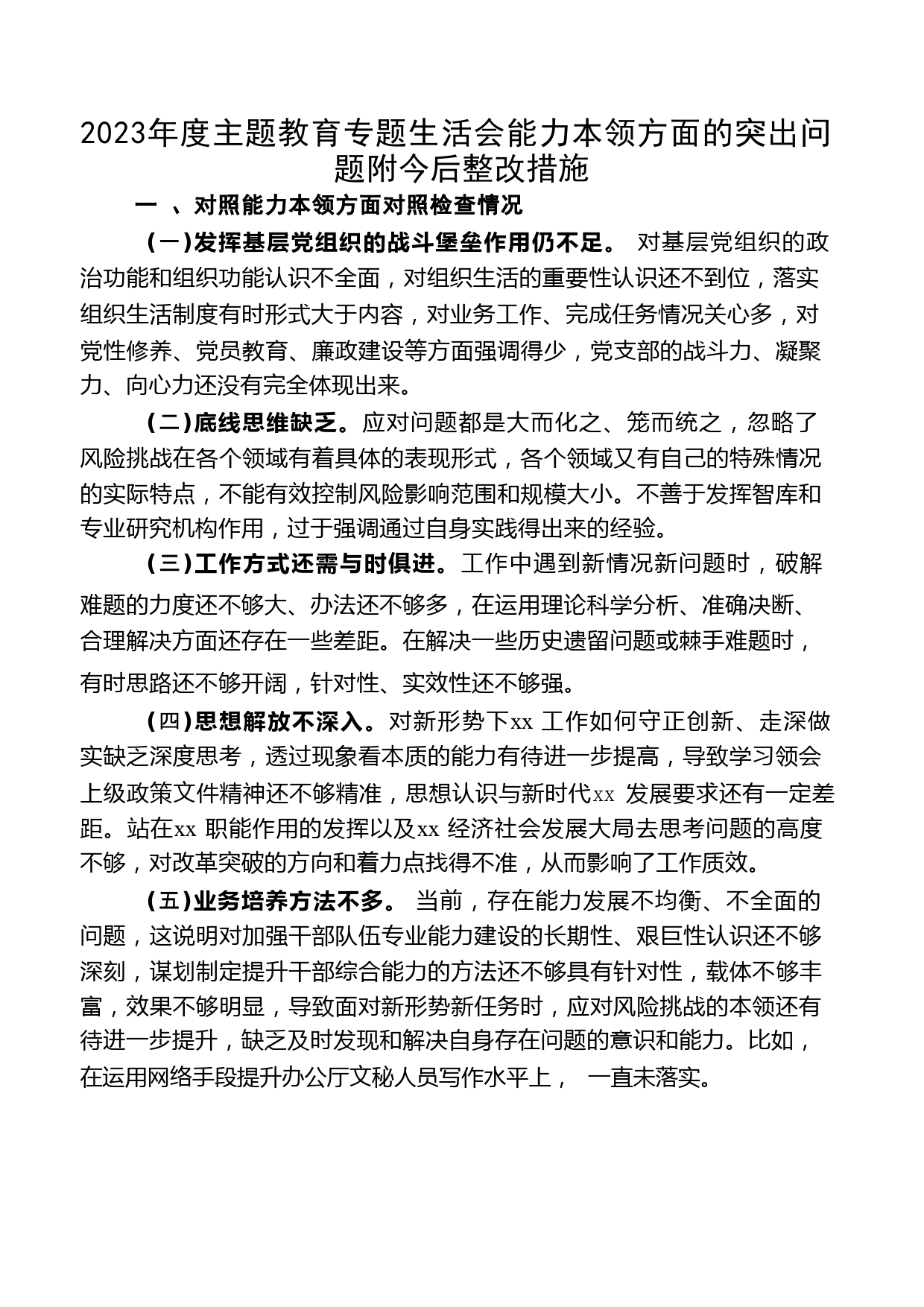 2023年度主题教育专题生活会能力本领方面的突出问题附今后整改措施

一 、对照能力本领方面对照检查情况

（一）发挥基层党组织的战斗堡垒作用仍不足。 对基层党组织的政治功能和组织功能认识不全面，对组织生活的重要性认识还不到位，落实组织生活制度有时形式大于内容，对业务工作、完成任务情况关心多，对党性修养、党员教育、廉政建设等方面强调得少，党支部的战斗力、凝聚力、向心力还没有完全体现出来。

（二）底线思维缺乏。应对问题都是大而化之、笼而统之，忽略了风险挑战在各个领域有着具体的表现形式，各个领域又有自己的特殊情况的实际特点，不能有效控制风险影响范围和规模大小。不善于发挥智库和专业研究机构作用，过于强调通过自身实践得出来的经验。

（三）工作方式还需与时俱进。工作中遇到新情况新问题时，破解难题的力度还不够大、办法还不够多，在运用理论科学分析、准确决断、合理解决方面还存在一些差距。在解决一些历史遗留问题或棘手难题时，有时思路还不够开阔，针对性、实效性还不够强。

（四）思想解放不深入。对新形势下xx 工作如何守正创新、走深做实缺乏深度思考，透过现象看本质的能力有待进一步提高，导致学习领会上级政策文件精神还不够精准，思想认识与新时代xx 发展要求还有一定差距。站在xx 职能作用的发挥以及xx 经济社会发展大局去思考问题的高度不够，对改革突破的方向和着力点找得不准，从而影响了工作质效。

（五）业务培养方法不多。 当前，存在能力发展不均衡、不全面的问题，这说明对加强干部队伍专业能力建设的长期性、艰巨性认识还不够深刻，谋划制定提升干部综合能力的方法还不够具有针对性，载体不够丰富，效果不够明显，导致面对新形势新任务时，应对风险挑战的本领还有待进一步提升，缺乏及时发现和解决自身存在问题的意识和能力。比如，在运用网络手段提升办公厅文秘人员写作水平上， 一直未落实。